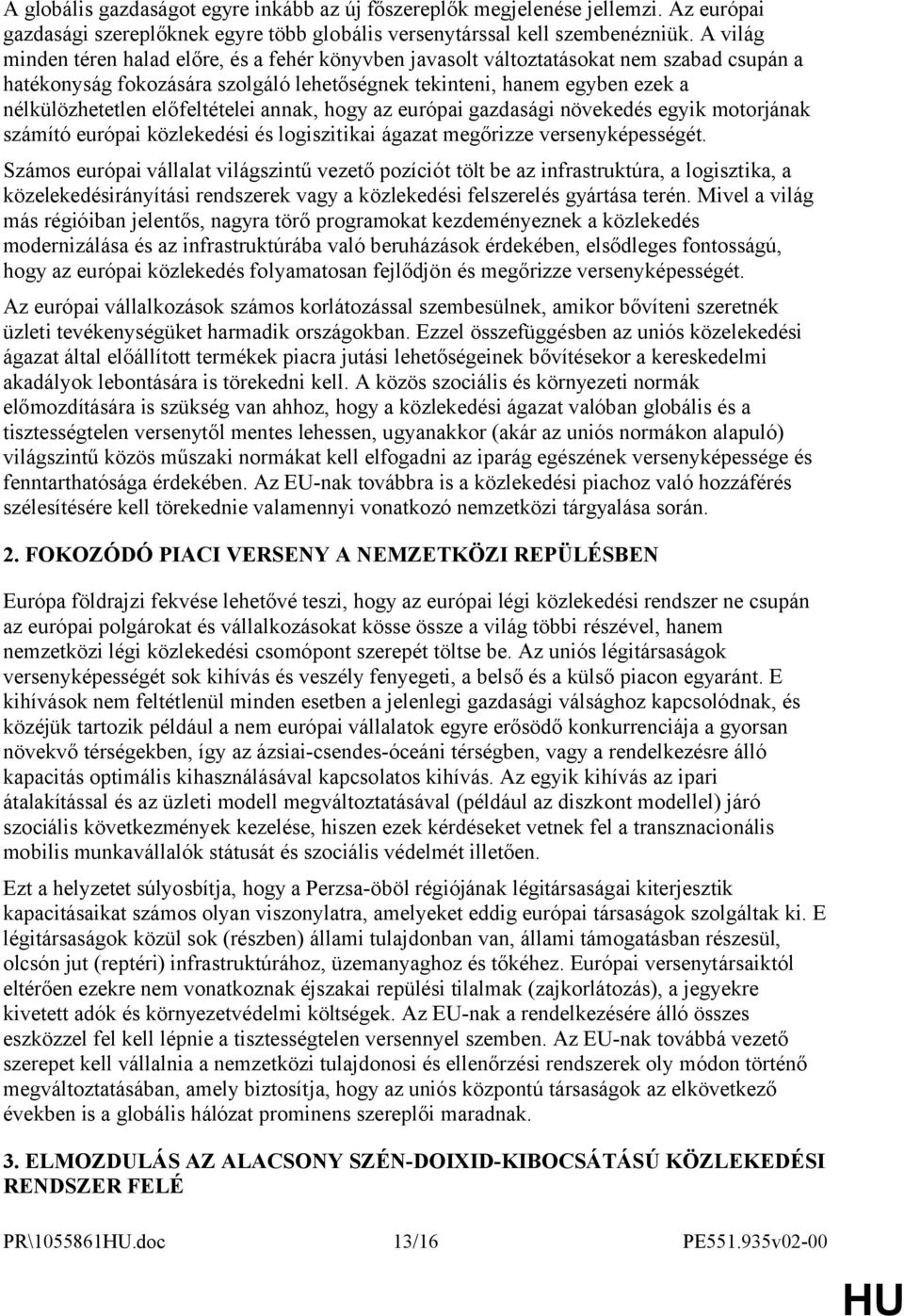 A globális gazdaságot egyre inkább az új főszereplők megjelenése jellemzi. Az európai gazdasági szereplőknek egyre több globális versenytárssal kell szembenézniük. A világ minden téren halad előre, és a fehér könyvben javasolt változtatásokat nem szabad csupán a hatékonyság fokozására szolgáló lehetőségnek tekinteni, hanem egyben ezek a nélkülözhetetlen előfeltételei annak, hogy az európai gazdasági növekedés egyik motorjának számító európai közlekedési és logiszitikai ágazat megőrizze versenyképességét.

Számos európai vállalat világszintű vezető pozíciót tölt be az infrastruktúra, a logisztika, a közelekedésirányítási rendszerek vagy a közlekedési felszerelés gyártása terén. Mivel a világ más régióiban jelentős, nagyra törő programokat kezdeményeznek a közlekedés modernizálása és az infrastruktúrába való beruházások érdekében, elsődleges fontosságú, hogy az európai közlekedés folyamatosan fejlődjön és megőrizze versenyképességét.

Az európai vállalkozások számos korlátozással szembesülnek, amikor bővíteni szeretnék üzleti tevékenységüket harmadik országokban. Ezzel összefüggésben az uniós közelekedési ágazat által előállított termékek piacra jutási lehetőségeinek bővítésekor a kereskedelmi akadályok lebontására is törekedni kell. A közös szociális és környezeti normák előmozdítására is szükség van ahhoz, hogy a közlekedési ágazat valóban globális és a tisztességtelen versenytől mentes lehessen, ugyanakkor (akár az uniós normákon alapuló) világszintű közös műszaki normákat kell elfogadni az iparág egészének versenyképessége és fenntarthatósága érdekében. Az EU-nak továbbra is a közlekedési piachoz való hozzáférés szélesítésére kell törekednie valamennyi vonatkozó nemzetközi tárgyalása során.

2. FOKOZÓDÓ PIACI VERSENY A NEMZETKÖZI REPÜLÉSBEN

Európa földrajzi fekvése lehetővé teszi, hogy az európai légi közlekedési rendszer ne csupán az európai polgárokat és vállalkozásokat kösse össze a világ többi részével, hanem nemzetközi légi közlekedési csomópont szerepét töltse be. Az uniós légitársaságok versenyképességét sok kihívás és veszély fenyegeti, a belső és a külső piacon egyaránt. E kihívások nem feltétlenül minden esetben a jelenlegi gazdasági válsághoz kapcsolódnak, és közéjük tartozik például a nem európai vállalatok egyre erősödő konkurrenciája a gyorsan növekvő térségekben, így az ázsiai-csendes-óceáni térségben, vagy a rendelkezésre álló kapacitás optimális kihasználásával kapcsolatos kihívás. Az egyik kihívás az ipari átalakítással és az üzleti modell megváltoztatásával (például az diszkont modellel) járó szociális következmények kezelése, hiszen ezek kérdéseket vetnek fel a transznacionális mobilis munkavállalók státusát és szociális védelmét illetően.

Ezt a helyzetet súlyosbítja, hogy a Perzsa-öböl régiójának légitársaságai kiterjesztik kapacitásaikat számos olyan viszonylatra, amelyeket eddig európai társaságok szolgáltak ki. E légitársaságok közül sok (részben) állami tulajdonban van, állami támogatásban részesül, olcsón jut (reptéri) infrastruktúrához, üzemanyaghoz és tőkéhez. Európai versenytársaiktól eltérően ezekre nem vonatkoznak éjszakai repülési tilalmak (zajkorlátozás), a jegyekre kivetett adók és környezetvédelmi költségek. Az EU-nak a rendelkezésére álló összes eszközzel fel kell lépnie a tisztességtelen versennyel szemben. Az EU-nak továbbá vezető szerepet kell vállalnia a nemzetközi tulajdonosi és ellenőrzési rendszerek oly módon történő megváltoztatásában, amely biztosítja, hogy az uniós központú társaságok az elkövetkező években is a globális hálózat prominens szereplői maradnak.

3. ELMOZDULÁS AZ ALACSONY SZÉN-DOIXID-KIBOCSÁTÁSÚ KÖZLEKEDÉSI RENDSZER FELÉ

PR\1055861HU.doc 13/16 PE551.935v02-00

HU